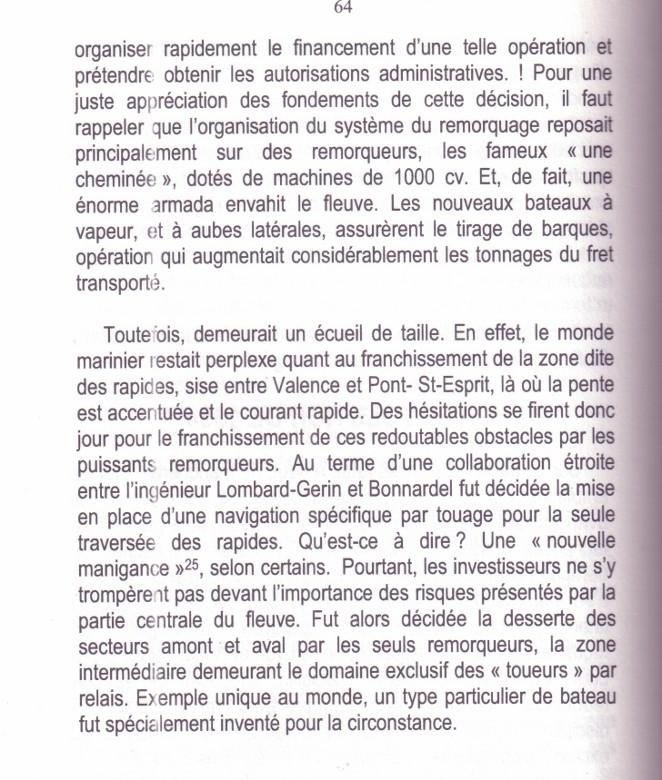 64

organiser rapidement le financement d'une telle opération et prétendre obtenir les autorisations administratives. ! Pour une juste appréciation des fondements de cette décision, il faut rappeler que l'organisation du système du remorquage reposait principalement sur des remorqueurs, les fameux « une cheminée », dotés de machines de 1000 cv. Et, de fait, une énorme armada envahit le fleuve. Les nouveaux bateaux à vapeur, et à aubes latérales, assurèrent le tirage de barques, opération qui augmentait considérablement les tonnages du fret transporté.

Toutefois, demeurait un écueil de taille. En effet, le monde marinier restait perplexe quant au franchissement de la zone dite des rapides, sise entre Valence et Pont- St-Esprit, là où la pente est accentuée et le courant rapide. Des hésitations se firent donc jour pour le franchissement de ces redoutables obstacles par les puissants remorqueurs. Au terme d'une collaboration étroite entre l'ingénieur Lombard-Gerin et Bonnardel fut décidée la mise en place d'une navigation spécifique par touage pour la seule traversée des rapides. Qu'est-ce à dire ? Une « nouvelle manigance »$^{25}$, selon certains. Pourtant, les investisseurs ne s'y trompèrent pas devant l'importance des risques présentés par la partie centrale du fleuve. Fut alors décidée la desserte des secteurs amont et aval par les seuls remorqueurs, la zone intermédiaire demeurant le domaine exclusif des « toueurs » par relais. Exemple unique au monde, un type particulier de bateau fut spécialement inventé pour la circonstance.